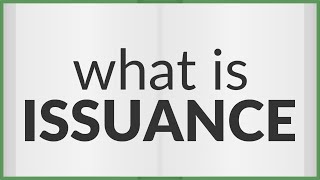 what is
ISSUANCE